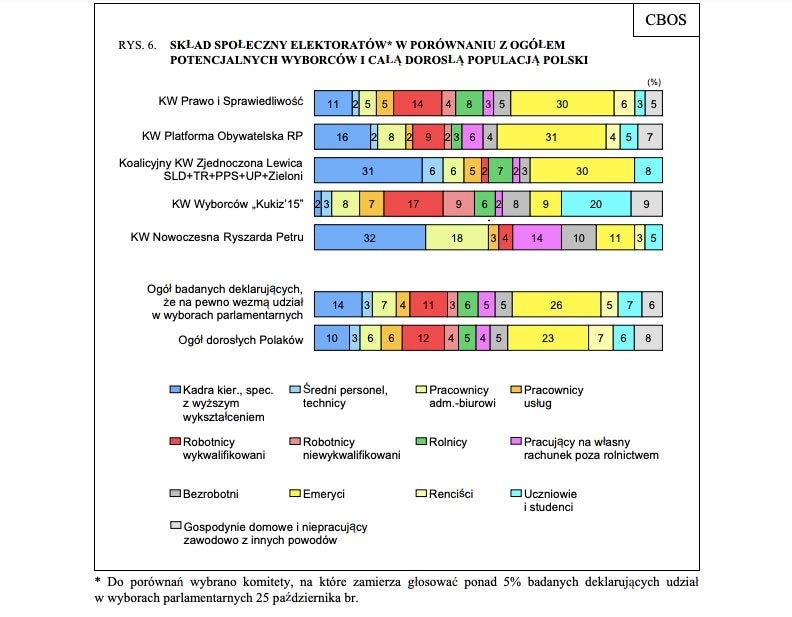 CBOS

RYS. 6. SKŁAD SPOŁECZNY ELEKTORATÓW* W PORÓWNANIU Z OGÓŁEM POTENCJALNYCH WYBORCÓW I CAŁĄ DOROSŁĄ POPULACJĄ POLSKI

(%)

KW Prawo i Sprawiedliwość 11 2 5 5 14 4 8 3 5 30 6 3 5

KW Platforma Obywatelska RP 16 2 8 2 9 2 3 6 4 31 4 5 7

Koalicyjny KW Zjednoczona Lewica SLD+TR+PPS+UP+Zieloni 31 6 6 5 2 7 2 3 30 8

KW Wyborców „Kukiz'15" 2 3 8 7 17 9 6 2 8 9 20 9

KW Nowoczesna Ryszarda Petru 32 18 3 4 14 10 11 3 5

Ogół badanych deklarujących, że na pewno wezmą udział w wyborach parlamentarnych 14 3 7 4 11 3 6 5 5 26 5 7 6

Ogół dorosłych Polaków 10 3 6 6 12 4 5 4 5 23 7 6 8

Kadra kier., spec. z wyższym wykształceniem
Średni personel, technicy
Pracownicy adm.-biurowi
Pracownicy usług
Robotnicy wykwalifikowani
Robotnicy niewykwalifikowani
Rolnicy
Pracujący na własny rachunek poza rolnictwem
Bezrobotni
Emeryci
Renciści
Uczniowie i studenci
Gospodynie domowe i niepracujący zawodowo z innych powodów

* Do porównań wybrano komitety, na które zamierza głosować ponad 5% badanych deklarujących udział w wyborach parlamentarnych 25 października br.